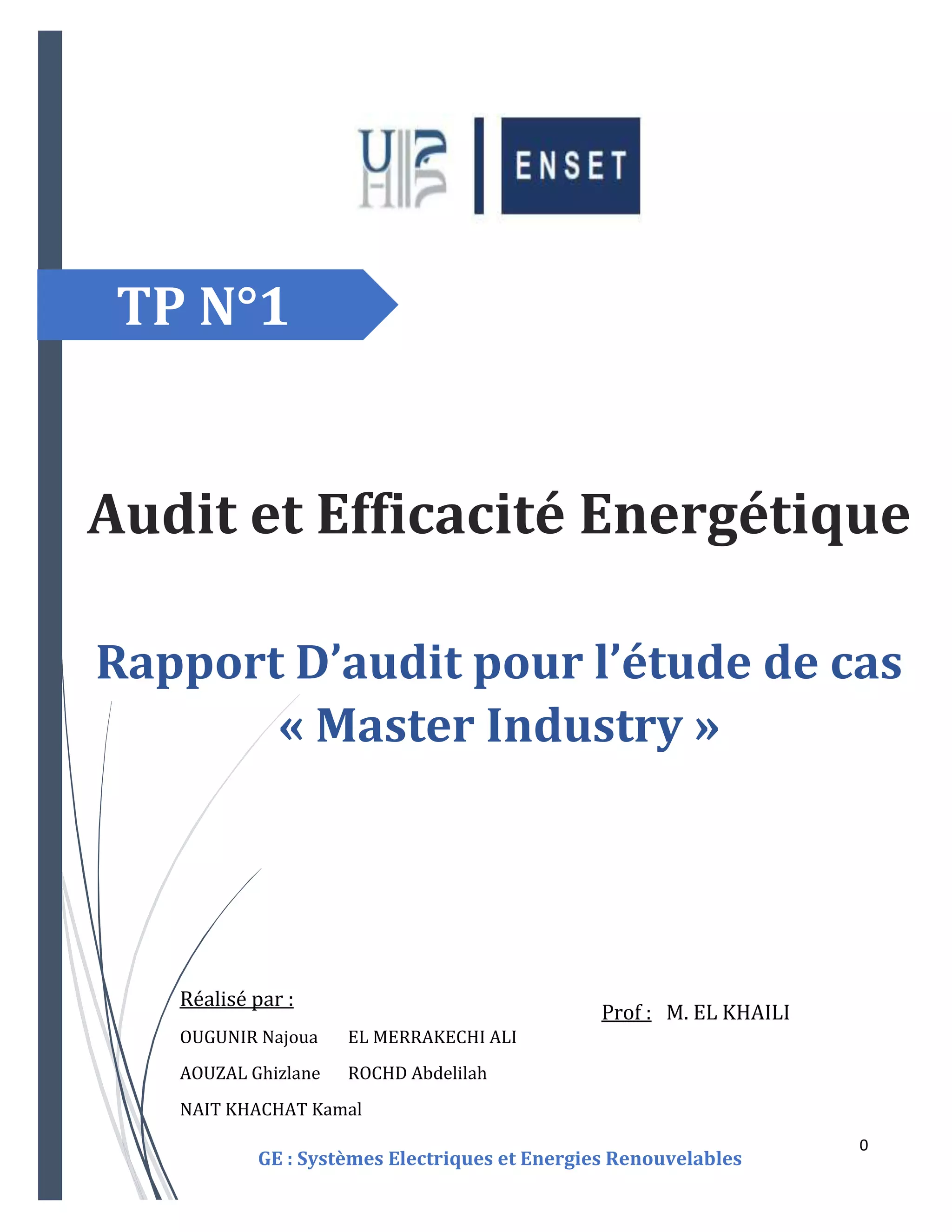 ENSET

TP N°1

Audit et Efficacité Energétique

Rapport D'audit pour l'étude de cas « Master Industry »

Réalisé par :

OUGUNIR Najoua EL MERRAKECHI ALI

AOUZAL Ghizlane ROCHD Abdelilah

NAIT KHACHAT Kamal

Prof : M. EL KHAILI

0

GE : Systèmes Electriques et Energies Renouvelables